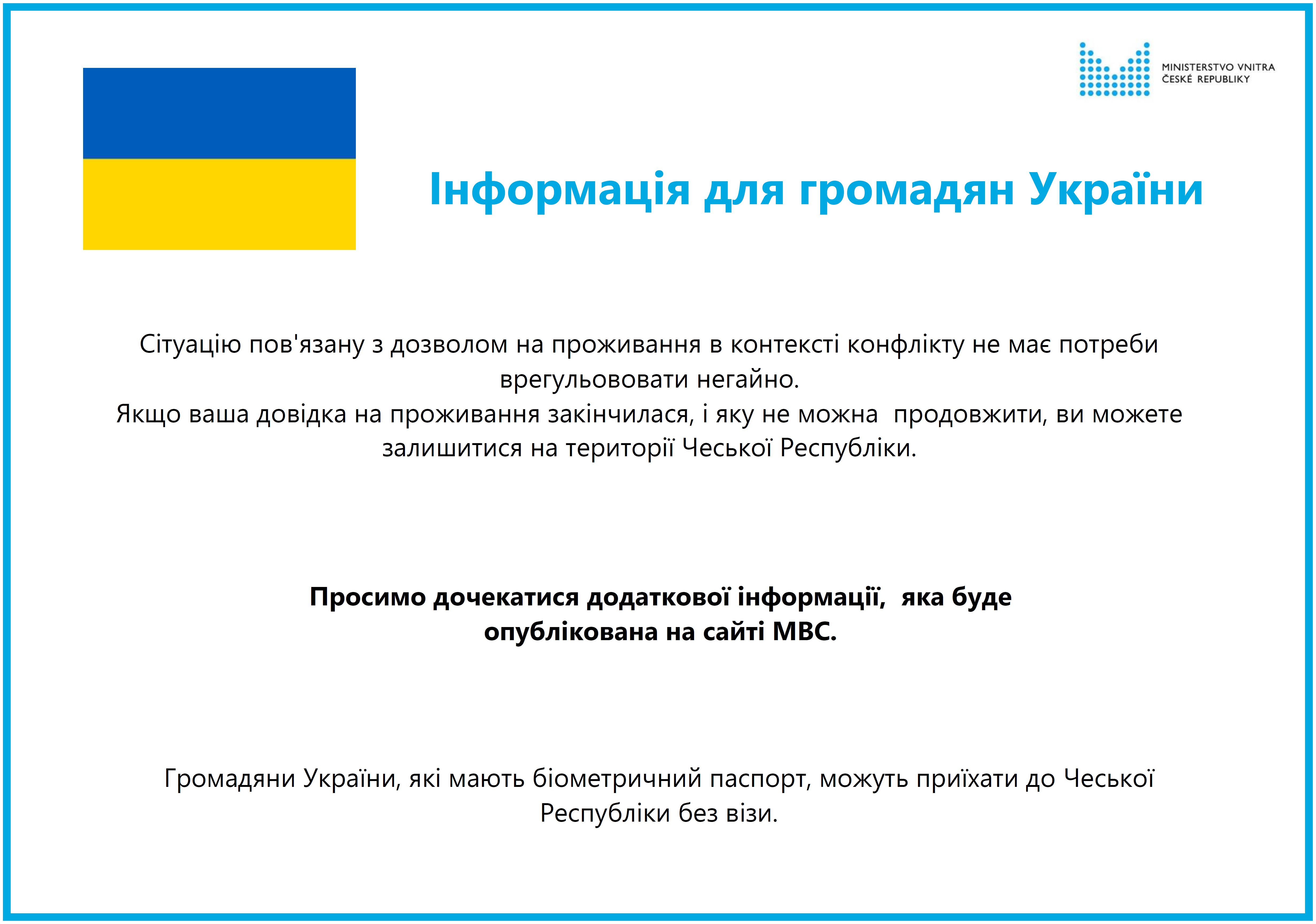 MINISTERSTVO VNITRA
ČESKÉ REPUBLIKY

Інформація для громадян України

Сітуацію пов'язану з дозволом на проживання в контексті конфлікту не має потреби врегульововати негайно.
Якщо ваша довідка на проживання закінчилася, і яку не можна продовжити, ви можете залишитися на території Чеської Республіки.

Просимо дочекатися додаткової інформації, яка буде опублікована на сайті МВС.

Громадяни України, які мають біометричний паспорт, можуть приїхати до Чеської Республіки без візи.